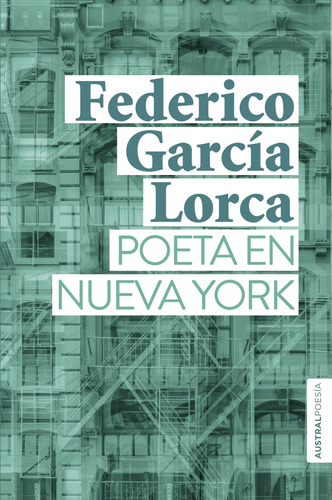 Federico García Lorca
POETA EN NUEVA YORK

AUSTRALPOESÍA